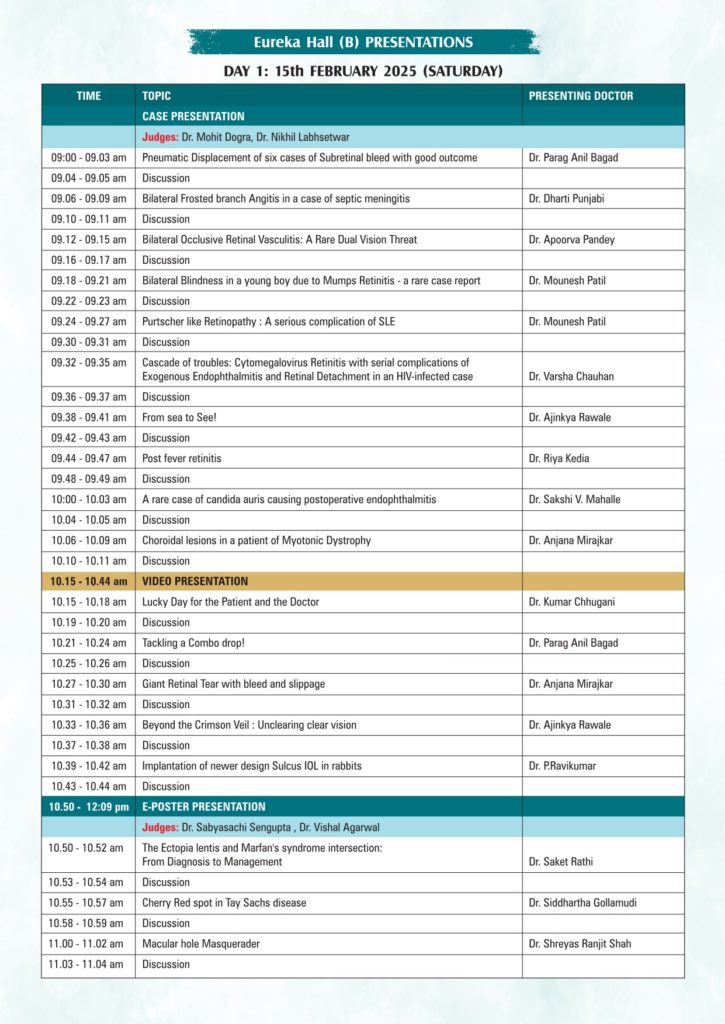 Eureka Hall (B) PRESENTATIONS

DAY 1: 15th FEBRUARY 2025 (SATURDAY)

| TIME | TOPIC | PRESENTING DOCTOR |
|---|---|---|
| | CASE PRESENTATION | |
| | Judges: Dr. Mohit Dogra, Dr. Nikhil Labhsetwar | |
| 09:00 - 09.03 am | Pneumatic Displacement of six cases of Subretinal bleed with good outcome | Dr. Parag Anil Bagad |
| 09.04 - 09.05 am | Discussion | |
| 09.06 - 09.09 am | Bilateral Frosted branch Angitis in a case of septic meningitis | Dr. Dharti Punjabi |
| 09.10 - 09.11 am | Discussion | |
| 09.12 - 09.15 am | Bilateral Occlusive Retinal Vasculitis: A Rare Dual Vision Threat | Dr. Apoorva Pandey |
| 09.16 - 09.17 am | Discussion | |
| 09.18 - 09.21 am | Bilateral Blindness in a young boy due to Mumps Retinitis - a rare case report | Dr. Mounesh Patil |
| 09.22 - 09.23 am | Discussion | |
| 09.24 - 09.27 am | Purtscher like Retinopathy : A serious complication of SLE | Dr. Mounesh Patil |
| 09.30 - 09.31 am | Discussion | |
| 09.32 - 09.35 am | Cascade of troubles: Cytomegalovirus Retinitis with serial complications of Exogenous Endophthalmitis and Retinal Detachment in an HIV-infected case | Dr. Varsha Chauhan |
| 09.36 - 09.37 am | Discussion | |
| 09.38 - 09.41 am | From sea to See! | Dr. Ajinkya Rawale |
| 09.42 - 09.43 am | Discussion | |
| 09.44 - 09.47 am | Post fever retinitis | Dr. Riya Kedia |
| 09.48 - 09.49 am | Discussion | |
| 10:00 - 10.03 am | A rare case of candida auris causing postoperative endophthalmitis | Dr. Sakshi V. Mahalle |
| 10.04 - 10.05 am | Discussion | |
| 10.06 - 10.09 am | Choroidal lesions in a patient of Myotonic Dystrophy | Dr. Anjana Mirajkar |
| 10.10 - 10.11 am | Discussion | |
| 10.15 - 10.44 am | VIDEO PRESENTATION | |
| 10.15 - 10.18 am | Lucky Day for the Patient and the Doctor | Dr. Kumar Chhugani |
| 10.19 - 10.20 am | Discussion | |
| 10.21 - 10.24 am | Tackling a Combo drop! | Dr. Parag Anil Bagad |
| 10.25 - 10.26 am | Discussion | |
| 10.27 - 10.30 am | Giant Retinal Tear with bleed and slippage | Dr. Anjana Mirajkar |
| 10.31 - 10.32 am | Discussion | |
| 10.33 - 10.36 am | Beyond the Crimson Veil : Unclearing clear vision | Dr. Ajinkya Rawale |
| 10.37 - 10.38 am | Discussion | |
| 10.39 - 10.42 am | Implantation of newer design Sulcus IOL in rabbits | Dr. P.Ravikumar |
| 10.43 - 10.44 am | Discussion | |
| 10.50 - 12:09 pm | E-POSTER PRESENTATION | |
| | Judges: Dr. Sabyasachi Sengupta , Dr. Vishal Agarwal | |
| 10.50 - 10.52 am | The Ectopia lentis and Marfan's syndrome intersection: From Diagnosis to Management | Dr. Saket Rathi |
| 10.53 - 10.54 am | Discussion | |
| 10.55 - 10.57 am | Cherry Red spot in Tay Sachs disease | Dr. Siddhartha Gollamudi |
| 10.58 - 10.59 am | Discussion | |
| 11.00 - 11.02 am | Macular hole Masquerader | Dr. Shreyas Ranjit Shah |
| 11.03 - 11.04 am | Discussion | |